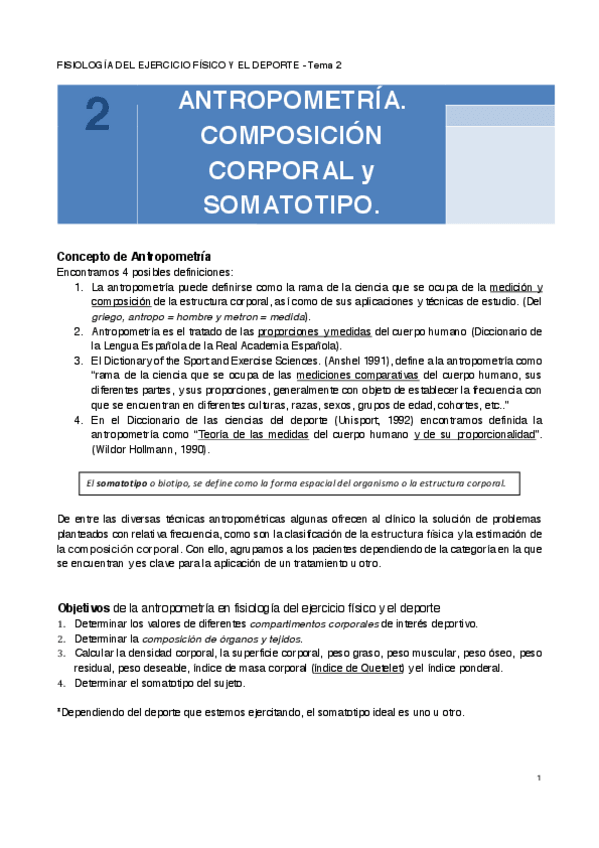 FISIOLOGÍA DEL EJERCICIO FÍSICO Y EL DEPORTE - Tema 2

2

ANTROPOMETRÍA. COMPOSICIÓN CORPORAL y SOMATOTIPO.

Concepto de Antropometría
Encontramos 4 posibles definiciones:
1. La antropometría puede definirse como la rama de la ciencia que se ocupa de la medición y composición de la estructura corporal, así como de sus aplicaciones y técnicas de estudio. (Del griego, antropo = hombre y metron = medida).
2. Antropometría es el tratado de las proporciones y medidas del cuerpo humano (Diccionario de la Lengua Española de la Real Academia Española).
3. El Dictionary of the Sport and Exercise Sciences. (Anshel 1991), define a la antropometría como "rama de la ciencia que se ocupa de las mediciones comparativas del cuerpo humano, sus diferentes partes, y sus proporciones, generalmente con objeto de establecer la frecuencia con que se encuentran en diferentes culturas, razas, sexos, grupos de edad, cohortes, etc.."
4. En el Diccionario de las ciencias del deporte (Unisport, 1992) encontramos definida la antropometría como "Teoría de las medidas del cuerpo humano y de su proporcionalidad". (Wildor Hollmann, 1990).

El somatotipo o biotipo, se define como la forma espacial del organismo o la estructura corporal.

De entre las diversas técnicas antropométricas algunas ofrecen al clínico la solución de problemas planteados con relativa frecuencia, como son la clasificación de la estructura física y la estimación de la composición corporal. Con ello, agrupamos a los pacientes dependiendo de la categoría en la que se encuentran y es clave para la aplicación de un tratamiento u otro.

Objetivos de la antropometría en fisiología del ejercicio físico y el deporte
1. Determinar los valores de diferentes compartimentos corporales de interés deportivo.
2. Determinar la composición de órganos y tejidos.
3. Calcular la densidad corporal, la superficie corporal, peso graso, peso muscular, peso óseo, peso residual, peso deseable, índice de masa corporal (índice de Quetelet) y el índice ponderal.
4. Determinar el somatotipo del sujeto.

*Dependiendo del deporte que estemos ejercitando, el somatotipo ideal es uno u otro.

1